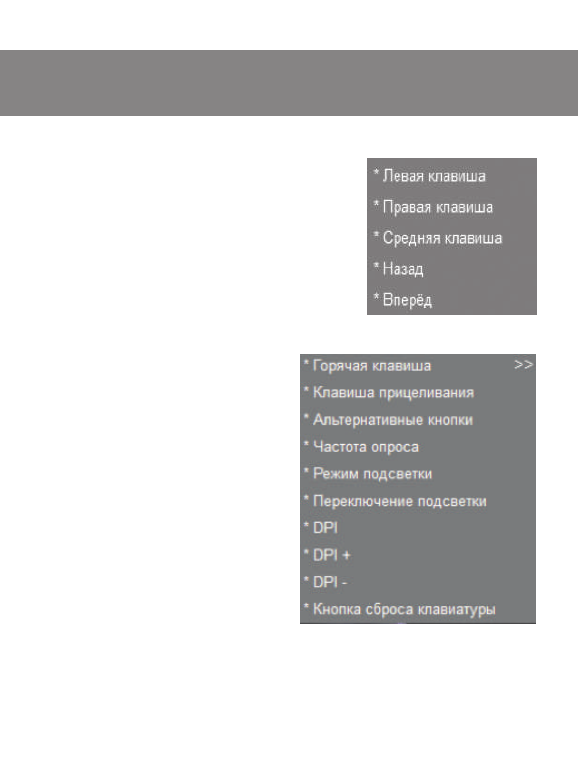 * Левая клавиша
* Правая клавиша
* Средняя клавиша
* Назад
* Вперёд

* Горячая клавиша >>
* Клавиша прицеливания
* Альтернативные кнопки
* Частота опроса
* Режим подсветки
* Переключение подсветки
* DPI
* DPI +
* DPI -
* Кнопка сброса клавиатуры